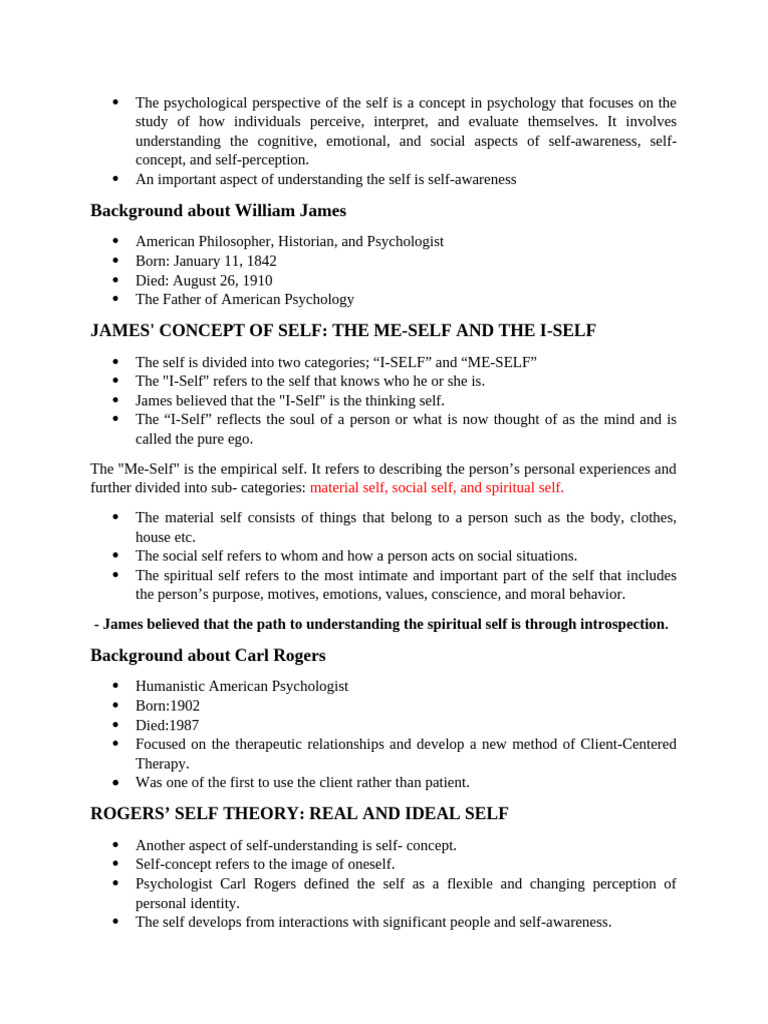 • The psychological perspective of the self is a concept in psychology that focuses on the study of how individuals perceive, interpret, and evaluate themselves. It involves understanding the cognitive, emotional, and social aspects of self-awareness, self-concept, and self-perception.
• An important aspect of understanding the self is self-awareness

Background about William James

• American Philosopher, Historian, and Psychologist
• Born: January 11, 1842
• Died: August 26, 1910
• The Father of American Psychology

JAMES' CONCEPT OF SELF: THE ME-SELF AND THE I-SELF

• The self is divided into two categories; "I-SELF" and "ME-SELF"
• The "I-Self" refers to the self that knows who he or she is.
• James believed that the "I-Self" is the thinking self.
• The "I-Self" reflects the soul of a person or what is now thought of as the mind and is called the pure ego.

The "Me-Self" is the empirical self. It refers to describing the person's personal experiences and further divided into sub- categories: material self, social self, and spiritual self.

• The material self consists of things that belong to a person such as the body, clothes, house etc.
• The social self refers to whom and how a person acts on social situations.
• The spiritual self refers to the most intimate and important part of the self that includes the person's purpose, motives, emotions, values, conscience, and moral behavior.

- James believed that the path to understanding the spiritual self is through introspection.

Background about Carl Rogers

• Humanistic American Psychologist
• Born:1902
• Died:1987
• Focused on the therapeutic relationships and develop a new method of Client-Centered Therapy.
• Was one of the first to use the client rather than patient.

ROGERS' SELF THEORY: REAL AND IDEAL SELF

• Another aspect of self-understanding is self- concept.
• Self-concept refers to the image of oneself.
• Psychologist Carl Rogers defined the self as a flexible and changing perception of personal identity.
• The self develops from interactions with significant people and self-awareness.